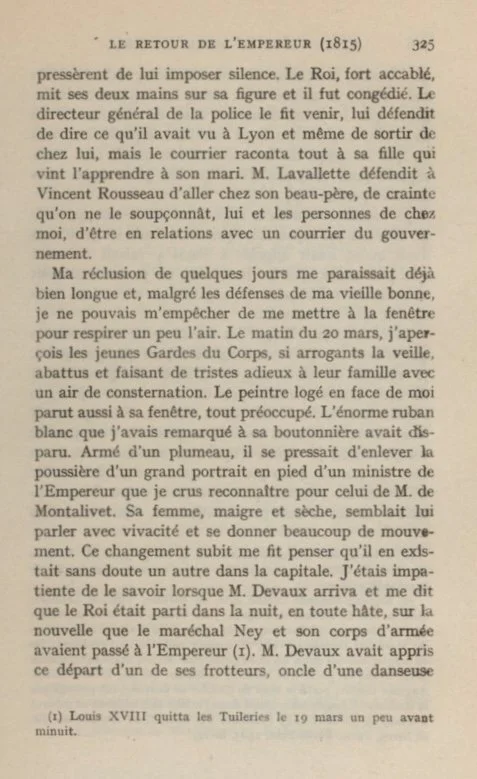 LE RETOUR DE L'EMPEREUR (1815) 325

pressèrent de lui imposer silence. Le Roi, fort accablé, mit ses deux mains sur sa figure et il fut congédié. Le directeur général de la police le fit venir, lui défendit de dire ce qu'il avait vu à Lyon et même de sortir de chez lui, mais le courrier raconta tout à sa fille qui vint l'apprendre à son mari. M. Lavallette défendit à Vincent Rousseau d'aller chez son beau-père, de crainte qu'on ne le soupçonnât, lui et les personnes de chez moi, d'être en relations avec un courrier du gouvernement.

Ma réclusion de quelques jours me paraissait déjà bien longue et, malgré les défenses de ma vieille bonne, je ne pouvais m'empêcher de me mettre à la fenêtre pour respirer un peu l'air. Le matin du 20 mars, j'aperçois les jeunes Gardes du Corps, si arrogants la veille, abattus et faisant de tristes adieux à leur famille avec un air de consternation. Le peintre logé en face de moi parut aussi à sa fenêtre, tout préoccupé. L'énorme ruban blanc que j'avais remarqué à sa boutonnière avait disparu. Armé d'un plumeau, il se pressait d'enlever la poussière d'un grand portrait en pied d'un ministre de l'Empereur que je crus reconnaître pour celui de M. de Montalivet. Sa femme, maigre et sèche, semblait lui parler avec vivacité et se donner beaucoup de mouvement. Ce changement subit me fit penser qu'il en existait sans doute un autre dans la capitale. J'étais impatiente de le savoir lorsque M. Devaux arriva et me dit que le Roi était parti dans la nuit, en toute hâte, sur la nouvelle que le maréchal Ney et son corps d'armée avaient passé à l'Empereur (1). M. Devaux avait appris ce départ d'un de ses frotteurs, oncle d'une danseuse

(1) Louis XVIII quitta les Tuileries le 19 mars un peu avant minuit.